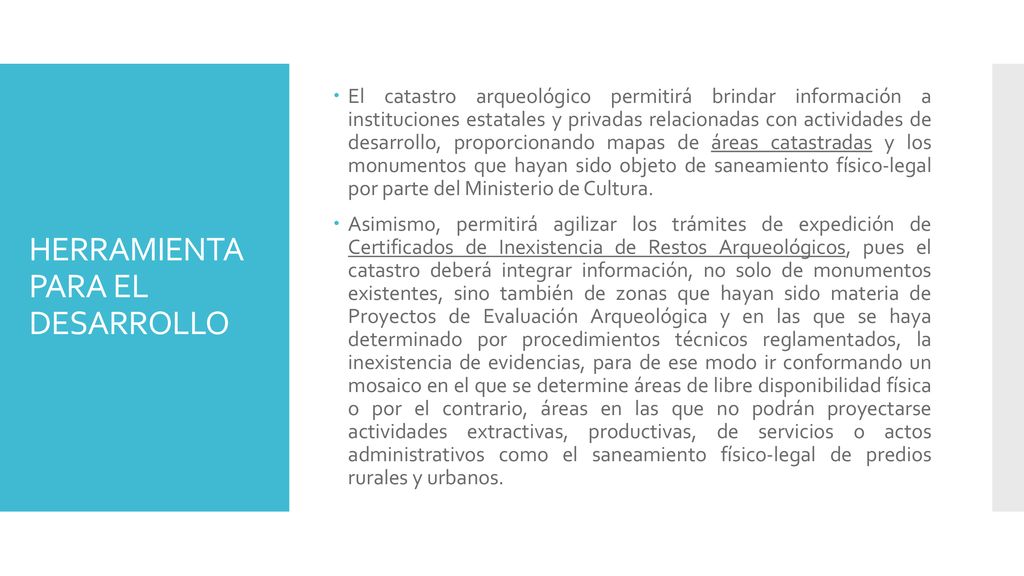 HERRAMIENTA PARA EL DESARROLLO

• El catastro arqueológico permitirá brindar información a instituciones estatales y privadas relacionadas con actividades de desarrollo, proporcionando mapas de áreas catastradas y los monumentos que hayan sido objeto de saneamiento físico-legal por parte del Ministerio de Cultura.

• Asimismo, permitirá agilizar los trámites de expedición de Certificados de Inexistencia de Restos Arqueológicos, pues el catastro deberá integrar información, no solo de monumentos existentes, sino también de zonas que hayan sido materia de Proyectos de Evaluación Arqueológica y en las que se haya determinado por procedimientos técnicos reglamentados, la inexistencia de evidencias, para de ese modo ir conformando un mosaico en el que se determine áreas de libre disponibilidad física o por el contrario, áreas en las que no podrán proyectarse actividades extractivas, productivas, de servicios o actos administrativos como el saneamiento físico-legal de predios rurales y urbanos.